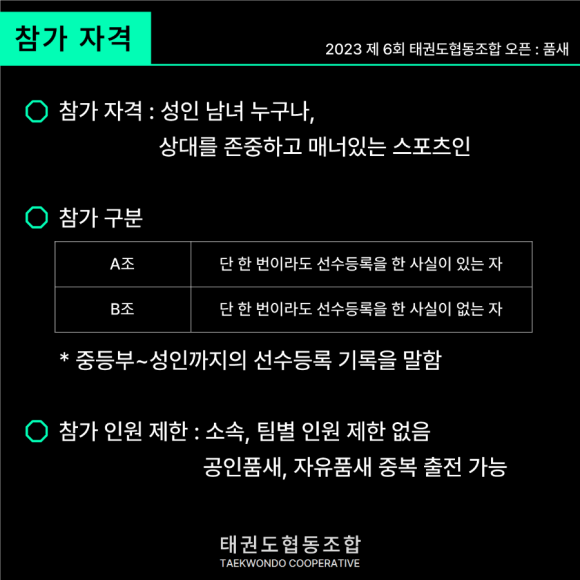 참가 자격

2023 제 6회 태권도협동조합 오픈 : 품새

참가 자격 : 성인 남녀 누구나,
상대를 존중하고 매너있는 스포츠인

참가 구분

| A조 | 단 한 번이라도 선수등록을 한 사실이 있는 자 |
|---|---|
| B조 | 단 한 번이라도 선수등록을 한 사실이 없는 자 |

* 중등부~성인까지의 선수등록 기록을 말함

참가 인원 제한 : 소속, 팀별 인원 제한 없음
공인품새, 자유품새 중복 출전 가능

태권도협동조합
TAEKWONDO COOPERATIVE